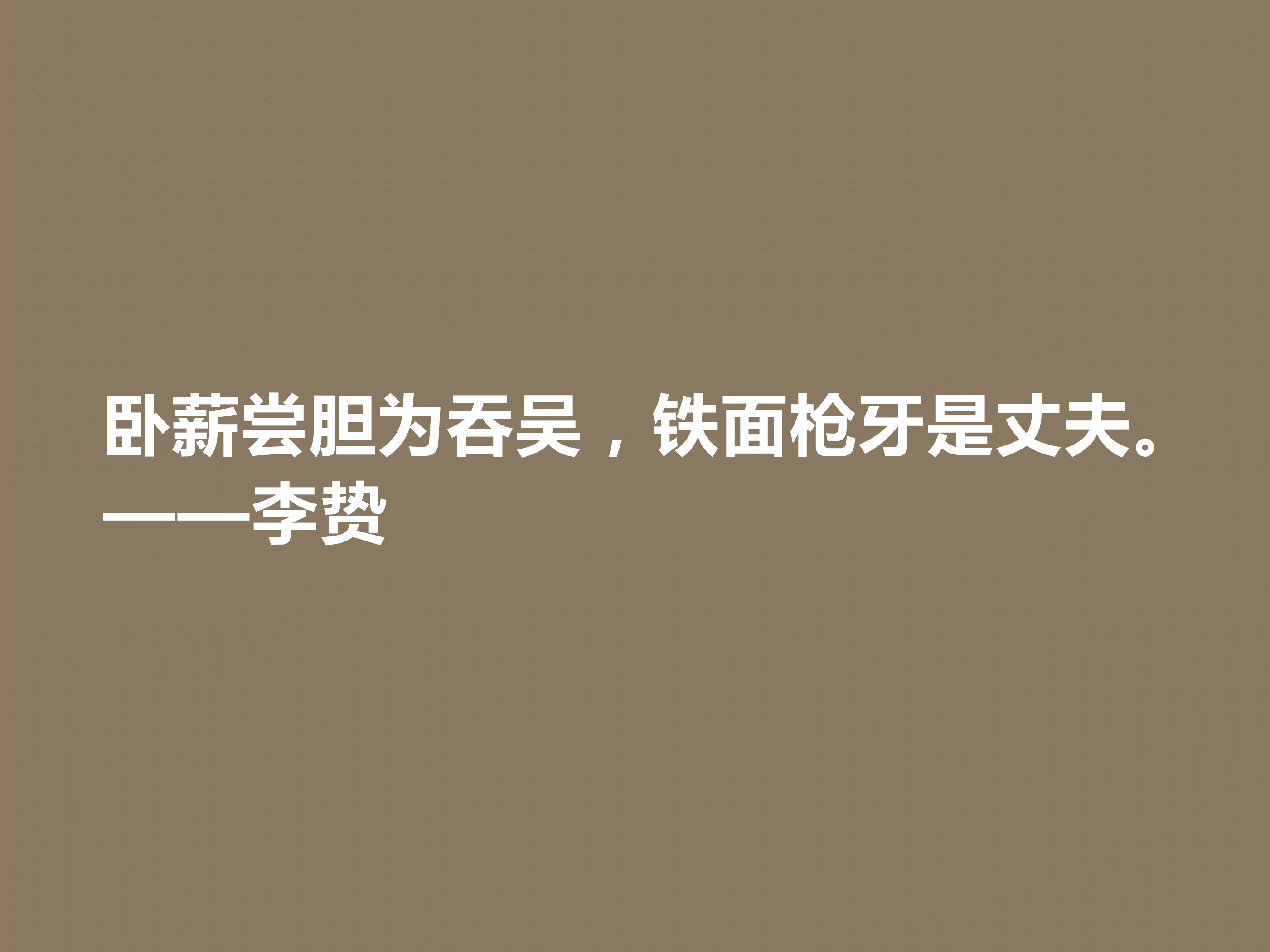 卧薪尝胆为吞吴，铁面枪牙是丈夫。
——李贽